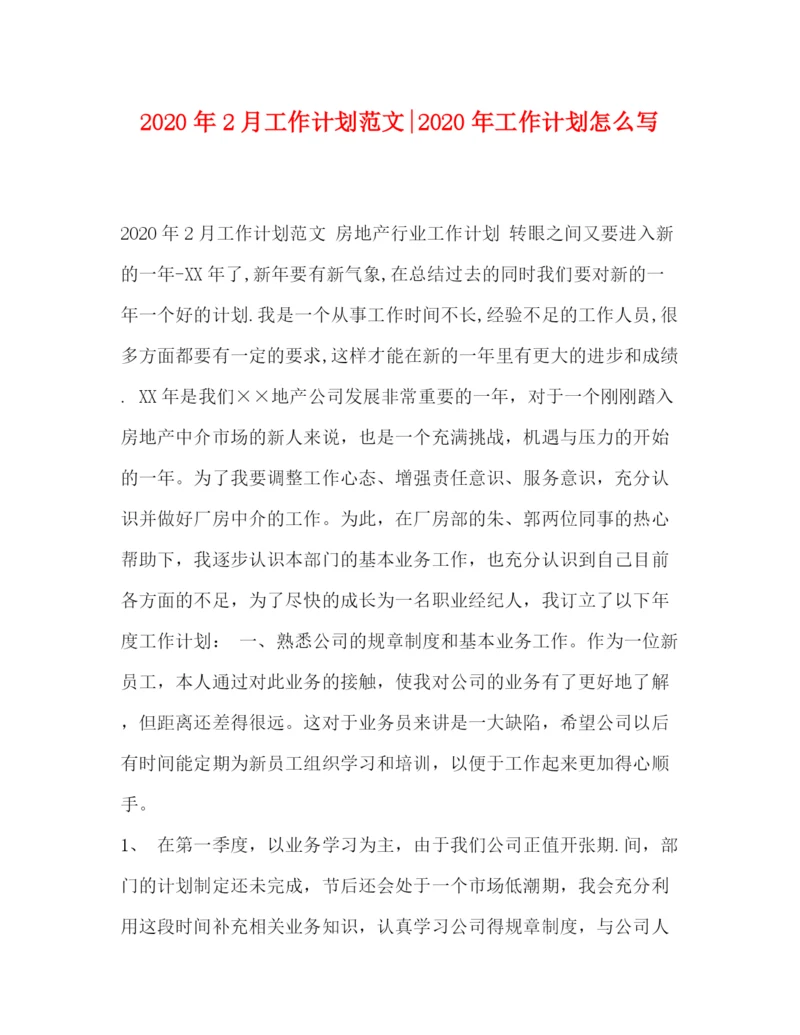 2020年2月工作计划范文|2020年工作计划怎么写

2020年2月工作计划范文 房地产行业工作计划 转眼之间又要进入新的一年-XX年了,新年要有新气象,在总结过去的同时我们要对新的一年一个好的计划.我是一个从事工作时间不长,经验不足的工作人员,很多方面都要有一定的要求,这样才能在新的一年里有更大的进步和成绩. XX年是我们××地产公司发展非常重要的一年，对于一个刚刚踏入房地产中介市场的新人来说，也是一个充满挑战，机遇与压力的开始的一年。为了我要调整工作心态、增强责任意识、服务意识，充分认识并做好厂房中介的工作。为此，在厂房部的朱、郭两位同事的热心帮助下，我逐步认识本部门的基本业务工作，也充分认识到自己目前各方面的不足，为了尽快的成长为一名职业经纪人，我订立了以下年度工作计划： 一、熟悉公司的规章制度和基本业务工作。作为一位新员工，本人通过对此业务的接触，使我对公司的业务有了更好地了解，但距离还差得很远。这对于业务员来讲是一大缺陷，希望公司以后有时间能定期为新员工组织学习和培训，以便于工作起来更加得心顺手。

1、 在第一季度，以业务学习为主，由于我们公司正值开张期.间，部门的计划制定还未完成，节后还会处于一个市场低潮期，我会充分利用这段时间补充相关业务知识，认真学习公司得规章制度，与公司人